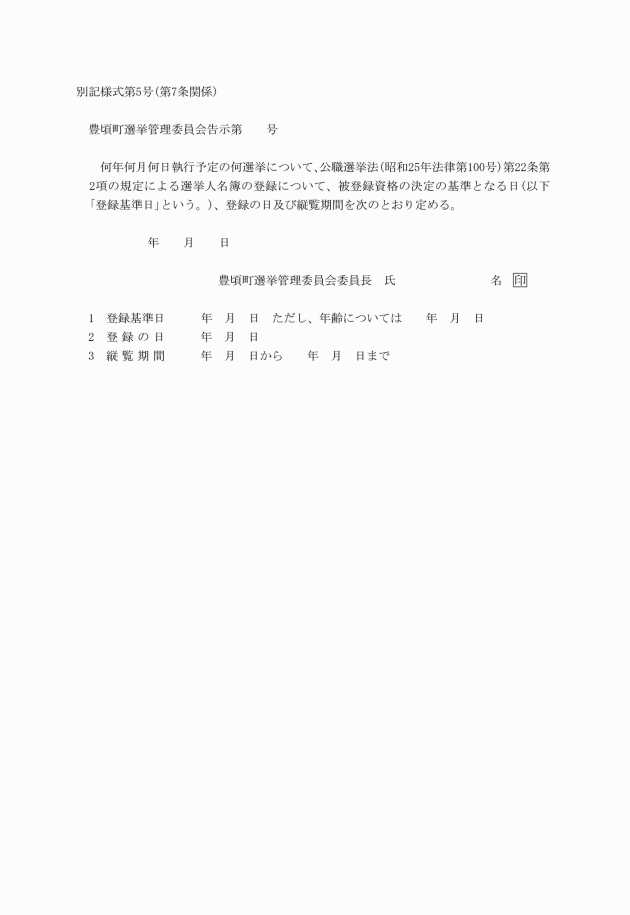 別記様式第5号(第7条関係)

豊頃町選挙管理委員会告示第　　号

何年何月何日執行予定の何選挙について、公職選挙法(昭和25年法律第100号)第22条第2項の規定による選挙人名簿の登録について、被登録資格の決定の基準となる日(以下「登録基準日」という。)、登録の日及び縦覧期間を次のとおり定める。

年　　月　　日

豊頃町選挙管理委員会委員長　氏　　　　　　　　名　印

1　登録基準日　　　年　月　日　ただし、年齢については　　年　月　日
2　登 録 の 日　　　年　月　日
3　縦 覧 期 間　　　年　月　日から　　年　月　日まで